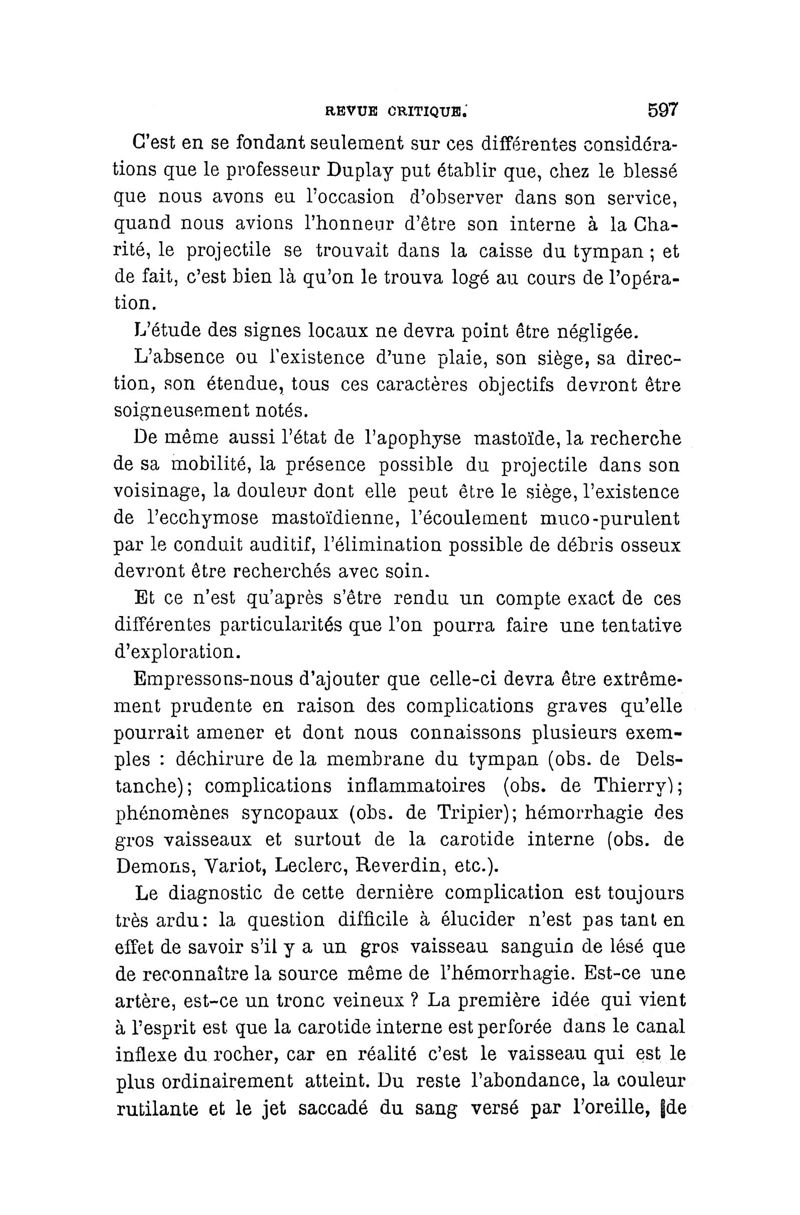 REVUE CRITIQUE. 597

C'est en se fondant seulement sur ces différentes considérations que le professeur Duplay put établir que, chez le blessé que nous avons eu l'occasion d'observer dans son service, quand nous avions l'honneur d'être son interne à la Charité, le projectile se trouvait dans la caisse du tympan ; et de fait, c'est bien là qu'on le trouva logé au cours de l'opération.

L'étude des signes locaux ne devra point être négligée.

L'absence ou l'existence d'une plaie, son siège, sa direction, son étendue, tous ces caractères objectifs devront être soigneusement notés.

De même aussi l'état de l'apophyse mastoïde, la recherche de sa mobilité, la présence possible du projectile dans son voisinage, la douleur dont elle peut être le siège, l'existence de l'ecchymose mastoïdienne, l'écoulement muco-purulent par le conduit auditif, l'élimination possible de débris osseux devront être recherchés avec soin.

Et ce n'est qu'après s'être rendu un compte exact de ces différentes particularités que l'on pourra faire une tentative d'exploration.

Empressons-nous d'ajouter que celle-ci devra être extrêmement prudente en raison des complications graves qu'elle pourrait amener et dont nous connaissons plusieurs exemples : déchirure de la membrane du tympan (obs. de Delstanche); complications inflammatoires (obs. de Thierry); phénomènes syncopaux (obs. de Tripier); hémorrhagie des gros vaisseaux et surtout de la carotide interne (obs. de Demons, Variot, Leclerc, Reverdin, etc.).

Le diagnostic de cette dernière complication est toujours très ardu: la question difficile à élucider n'est pas tant en effet de savoir s'il y a un gros vaisseau sanguin de lésé que de reconnaître la source même de l'hémorrhagie. Est-ce une artère, est-ce un tronc veineux ? La première idée qui vient à l'esprit est que la carotide interne est perforée dans le canal inflexe du rocher, car en réalité c'est le vaisseau qui est le plus ordinairement atteint. Du reste l'abondance, la couleur rutilante et le jet saccadé du sang versé par l'oreille, de